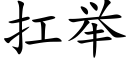 扛举